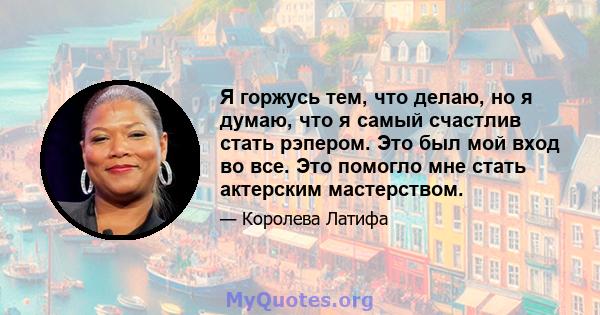 Я горжусь тем, что делаю, но я думаю, что я самый счастлив стать рэпером. Это был мой вход во все. Это помогло мне стать актерским мастерством.

— Королева Латифа

MyQuotes.org